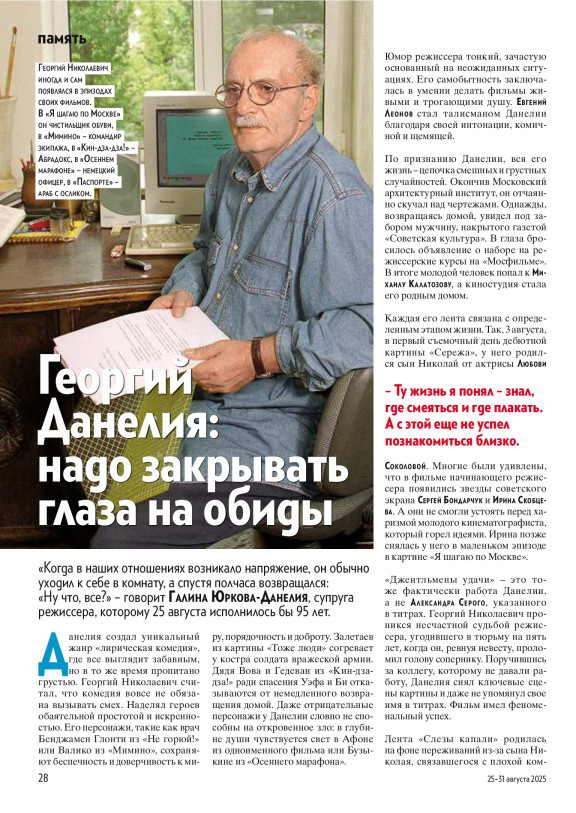 память

Георгий Николаевич иногда и сам появлялся в эпизодах своих фильмов. В «Я шагаю по Москве» он чистильщик обуви, в «Мимино» – командир экипажа, в «Кин-дза-дза!» – Абрадокс, в «Осеннем марафоне» – немецкий офицер, в «Паспорте» – араб с осликом.

Георгий Данелия: надо закрывать глаза на обиды

«Когда в наших отношениях возникало напряжение, он обычно уходил к себе в комнату, а спустя полчаса возвращался: «Ну что, все?» – говорит Галина Юркова-Данелия, супруга режиссера, которому 25 августа исполнилось бы 95 лет.

Данелия создал уникальный жанр «лирическая комедия», где все выглядит забавным, но в то же время пропитано грустью. Георгий Николаевич считал, что комедия вовсе не обязана вызывать смех. Наделял героев обаятельной простотой и искренностью. Его персонажи, такие как врач Бенджамен Глонти из «Не горюй!» или Валико из «Мимино», сохраняют беспечность и доверчивость к миру, порядочность и доброту. Залетаев из картины «Тоже люди» согревает у костра солдата вражеской армии. Дядя Вова и Гедеван из «Кин-дза-дза!» ради спасения Уэфа и Би отказываются от немедленного возвращения домой. Даже отрицательные персонажи у Данелии словно не способны на откровенное зло: в глубине души чувствуется свет в Афоне из одноименного фильма или Бузыкине из «Осеннего марафона».

Юмор режиссера тонкий, зачастую основанный на неожиданных ситуациях. Его самобытность заключалась в умении делать фильмы живыми и трогающими душу. Евгений Леонов стал талисманом Данелии благодаря своей интонации, комичной и щемящей.

По признанию Данелии, вся его жизнь – цепочка смешных и грустных случайностей. Окончив Московский архитектурный институт, он отчаянно скучал над чертежами. Однажды, возвращаясь домой, увидел под забором мужчину, накрытого газетой «Советская культура». В глаза бросилось объявление о наборе на режиссерские курсы на «Мосфильме». В итоге молодой человек попал к Михаилу Калатозову, а киностудия стала его родным домом.

Каждая его лента связана с определенным этапом жизни. Так, 3 августа, в первый съемочный день дебютной картины «Сережа», у него родился сын Николай от актрисы Любови

– Ту жизнь я понял – знал, где смеяться и где плакать. А с этой еще не успел познакомиться близко.

Соколовой. Многие были удивлены, что в фильме начинающего режиссера появились звезды советского экрана Сергей Бондарчук и Ирина Скобцева. А они не смогли устоять перед харизмой молодого кинематографиста, который горел идеями. Ирина позже снялась у него в маленьком эпизоде в картине «Я шагаю по Москве».

«Джентльмены удачи» – это тоже фактически работа Данелии, а не Александра Серого, указанного в титрах. Георгий Николаевич проникся несчастной судьбой режиссера, угодившего в тюрьму на пять лет, когда он, ревнуя невесту, проломил голову сопернику. Поручившись за коллегу, которому не давали работу, Данелия снял ключевые сцены картины и даже не упомянул свое имя в титрах. Фильм имел феноменальный успех.

Лента «Слезы капали» родилась на фоне переживаний из-за сына Николая, связавшегося с плохой ком-

28

25–31 августа 2025